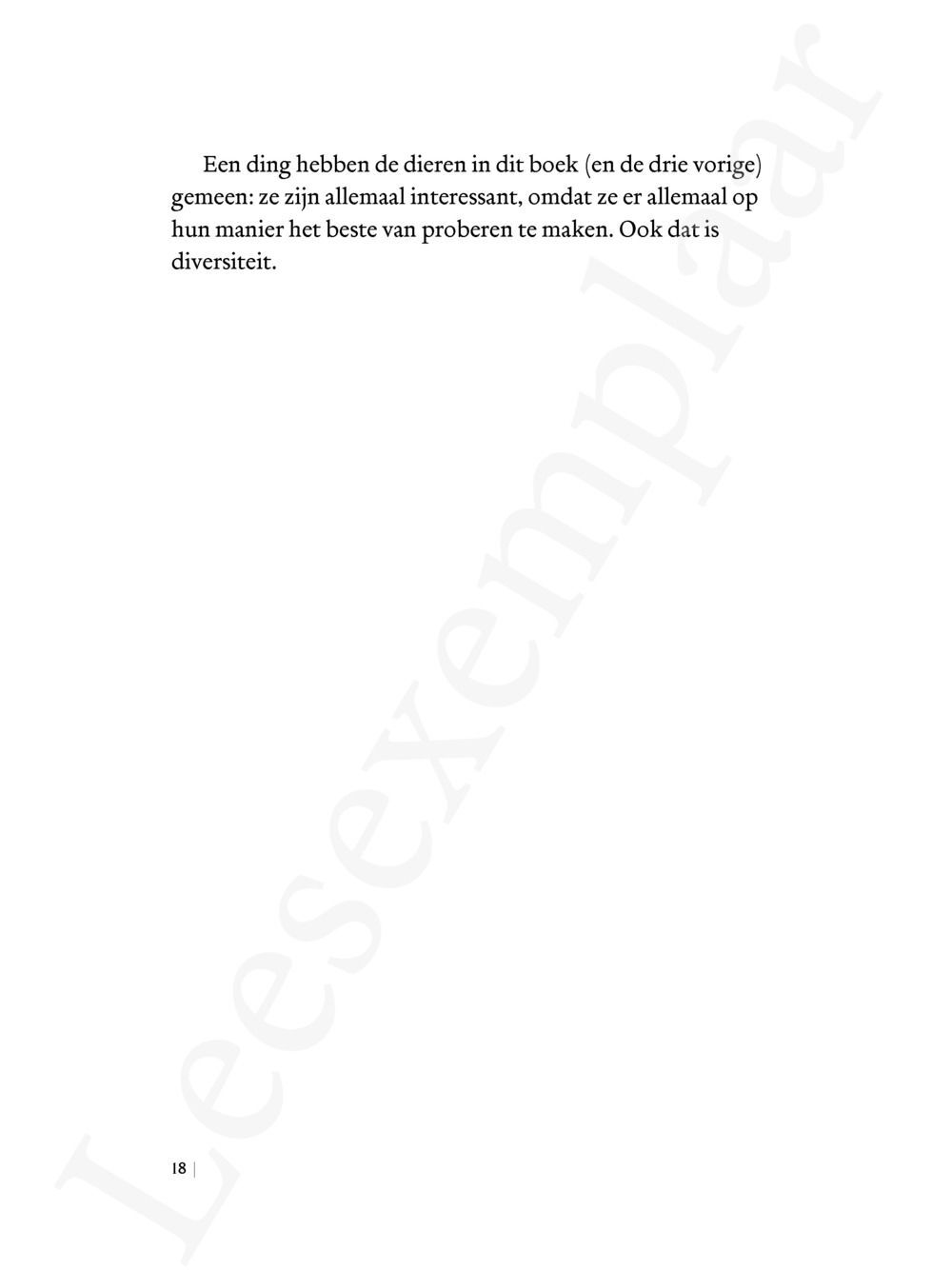 Een ding hebben de dieren in dit boek (en de drie vorige) gemeen: ze zijn allemaal interessant, omdat ze er allemaal op hun manier het beste van proberen te maken. Ook dat is diversiteit.

18 |

Leesexemplaar